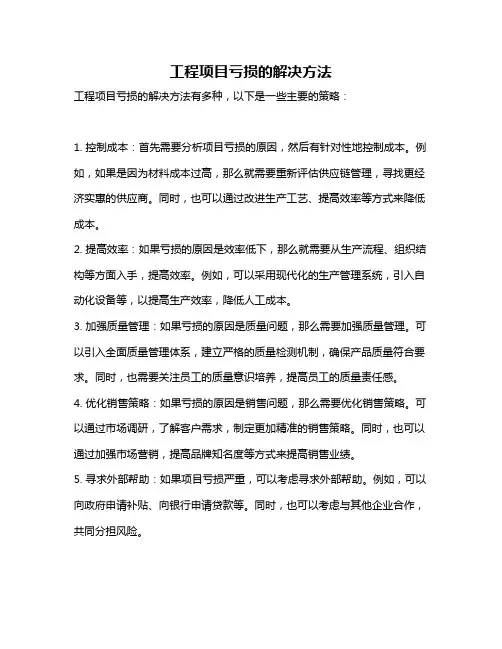 工程项目亏损的解决方法

工程项目亏损的解决方法有多种，以下是一些主要的策略：

1. 控制成本：首先需要分析项目亏损的原因，然后有针对性地控制成本。例如，如果是因为材料成本过高，那么就需要重新评估供应链管理，寻找更经济实惠的供应商。同时，也可以通过改进生产工艺、提高效率等方式来降低成本。

2. 提高效率：如果亏损的原因是效率低下，那么就需要从生产流程、组织结构等方面入手，提高效率。例如，可以采用现代化的生产管理系统，引入自动化设备等，以提高生产效率，降低人工成本。

3. 加强质量管理：如果亏损的原因是质量问题，那么需要加强质量管理。可以引入全面质量管理体系，建立严格的质量检测机制，确保产品质量符合要求。同时，也需要关注员工的质量意识培养，提高员工的质量责任感。

4. 优化销售策略：如果亏损的原因是销售问题，那么需要优化销售策略。可以通过市场调研，了解客户需求，制定更加精准的销售策略。同时，也可以通过加强市场营销，提高品牌知名度等方式来提高销售业绩。

5. 寻求外部帮助：如果项目亏损严重，可以考虑寻求外部帮助。例如，可以向政府申请补贴、向银行申请贷款等。同时，也可以考虑与其他企业合作，共同分担风险。